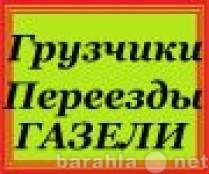 Грузчики
Переезды
ГАЗЕЛИ

barahla net